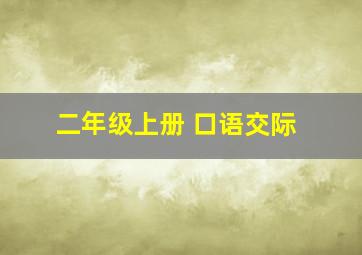 二年级上册 口语交际